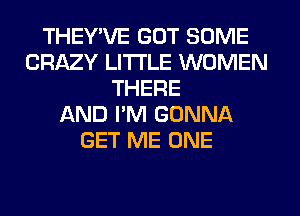 THEY'VE GOT SOME
CRAZY LITTLE WOMEN
THERE
AND I'M GONNA
GET ME ONE